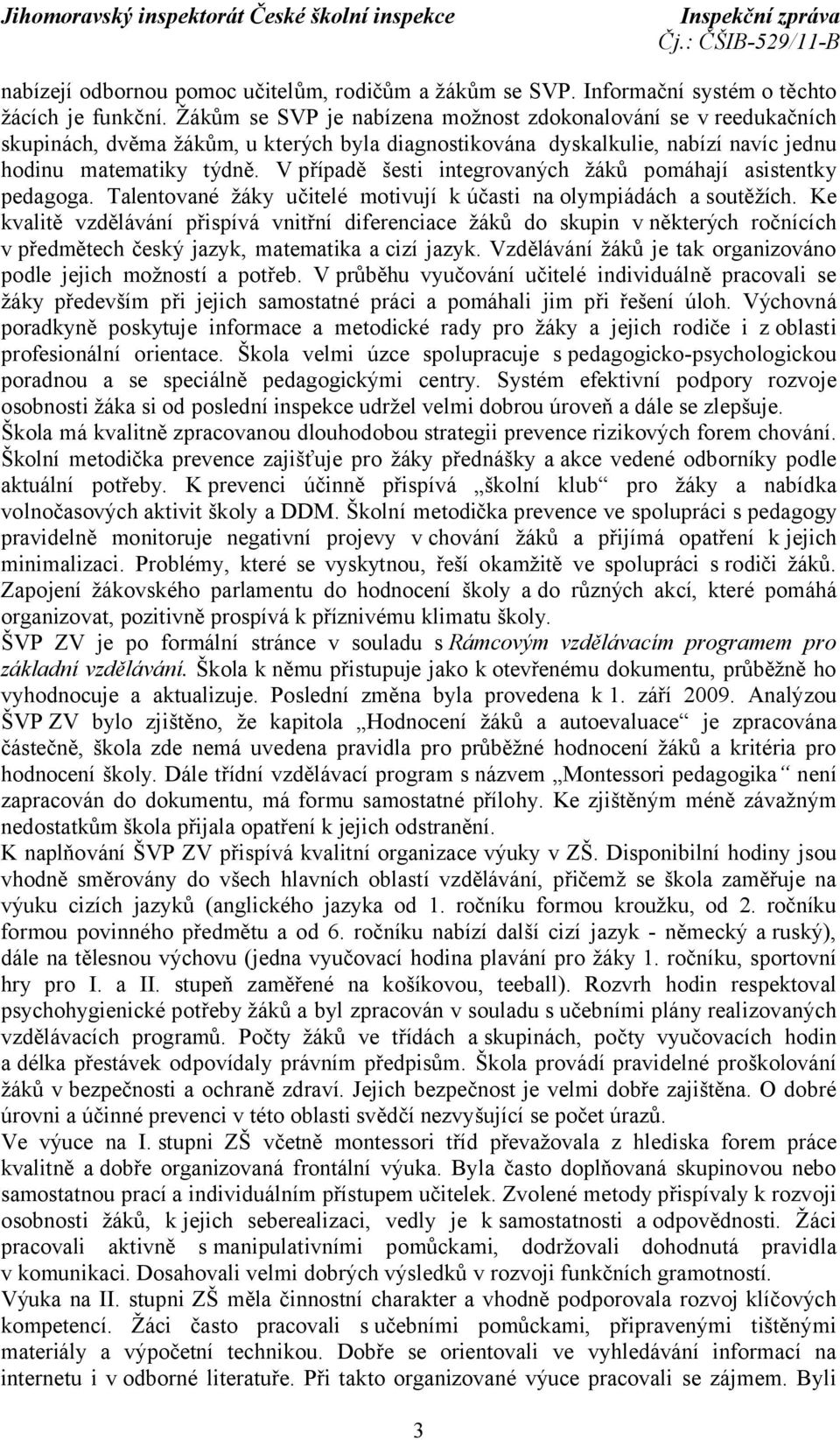 Jihomoravský inspektorát České školní inspekce
Inspekční zpráva
Čj.: ČŠIB-529/11-B

nabízejí odbornou pomoc učitelům, rodičům a žákům se SVP. Informační systém o těchto žácích je funkční. Žákům se SVP je nabízena možnost zdokonalování se v reedukačních skupinách, dvěma žákům, u kterých byla diagnostikována dyskalkulie, nabízí navíc jednu hodinu matematiky týdně. V případě šesti integrovaných žáků pomáhají asistentky pedagoga. Talentované žáky učitelé motivují k účasti na olympiádách a soutěžích. Ke kvalitě vzdělávání přispívá vnitřní diferenciace žáků do skupin v některých ročnících v předmětech český jazyk, matematika a cizí jazyk. Vzdělávání žáků je tak organizováno podle jejich možností a potřeb. V průběhu vyučování učitelé individuálně pracovali se žáky především při jejich samostatné práci a pomáhali jim při řešení úloh. Výchovná poradkyně poskytuje informace a metodické rady pro žáky a jejich rodiče i z oblasti profesionální orientace. Škola velmi úzce spolupracuje s pedagogicko-psychologickou poradnou a se speciálně pedagogickými centry. Systém efektivní podpory rozvoje osobnosti žáka si od poslední inspekce udržel velmi dobrou úroveň a dále se zlepšuje.
Škola má kvalitně zpracovanou dlouhodobou strategii prevence rizikových forem chování. Školní metodička prevence zajišťuje pro žáky přednášky a akce vedené odborníky podle aktuální potřeby. K prevenci účinně přispívá „školní klub“ pro žáky a nabídka volnočasových aktivit školy a DDM. Školní metodička prevence ve spolupráci s pedagogy pravidelně monitoruje negativní projevy v chování žáků a přijímá opatření k jejich minimalizaci. Problémy, které se vyskytnou, řeší okamžitě ve spolupráci s rodiči žáků. Zapojení žákovského parlamentu do hodnocení školy a do různých akcí, které pomáhá organizovat, pozitivně prospívá k příznivému klimatu školy.
ŠVP ZV je po formální stránce v souladu s Rámcovým vzdělávacím programem pro základní vzdělávání. Škola k němu přistupuje jako k otevřenému dokumentu, průběžně ho vyhodnocuje a aktualizuje. Poslední změna byla provedena k 1. září 2009. Analýzou ŠVP ZV bylo zjištěno, že kapitola „Hodnocení žáků a autoevaluace“ je zpracována částečně, škola zde nemá uvedena pravidla pro průběžné hodnocení žáků a kritéria pro hodnocení školy. Dále třídní vzdělávací program s názvem „Montessori pedagogika“ není zapracován do dokumentu, má formu samostatné přílohy. Ke zjištěným méně závažným nedostatkům škola přijala opatření k jejich odstranění.
K naplňování ŠVP ZV přispívá kvalitní organizace výuky v ZŠ. Disponibilní hodiny jsou vhodně směrovány do všech hlavních oblastí vzdělávání, přičemž se škola zaměřuje na výuku cizích jazyků (anglického jazyka od 1. ročníku formou kroužku, od 2. ročníku formou povinného předmětu a od 6. ročníku nabízí další cizí jazyk - německý a ruský), dále na tělesnou výchovu (jedna vyučovací hodina plavání pro žáky 1. ročníku, sportovní hry pro I. a II. stupeň zaměřené na košíkovou, teeball). Rozvrh hodin respektoval psychohygienické potřeby žáků a byl zpracován v souladu s učebními plány realizovaných vzdělávacích programů. Počty žáků ve třídách a skupinách, počty vyučovacích hodin a délka přestávek odpovídaly právním předpisům. Škola provádí pravidelné proškolování žáků v bezpečnosti a ochraně zdraví. Jejich bezpečnost je velmi dobře zajištěna. O dobré úrovni a účinné prevenci v této oblasti svědčí nezvyšující se počet úrazů.
Ve výuce na I. stupni ZŠ včetně montessori tříd převažovala z hlediska forem práce kvalitně a dobře organizovaná frontální výuka. Byla často doplňovaná skupinovou nebo samostatnou prací a individuálním přístupem učitelek. Zvolené metody přispívaly k rozvoji osobnosti žáků, k jejich seberealizaci, vedly je k samostatnosti a odpovědnosti. Žáci pracovali aktivně s manipulativními pomůckami, dodržovali dohodnutá pravidla v komunikaci. Dosahovali velmi dobrých výsledků v rozvoji funkčních gramotností.
Výuka na II. stupni ZŠ měla činnostní charakter a vhodně podporovala rozvoj klíčových kompetencí. Žáci často pracovali s učebními pomůckami, připravenými tištěnými materiály a výpočetní technikou. Dobře se orientovali ve vyhledávání informací na internetu i v odborné literatuře. Při takto organizované výuce pracovali se zájmem. Byli

3